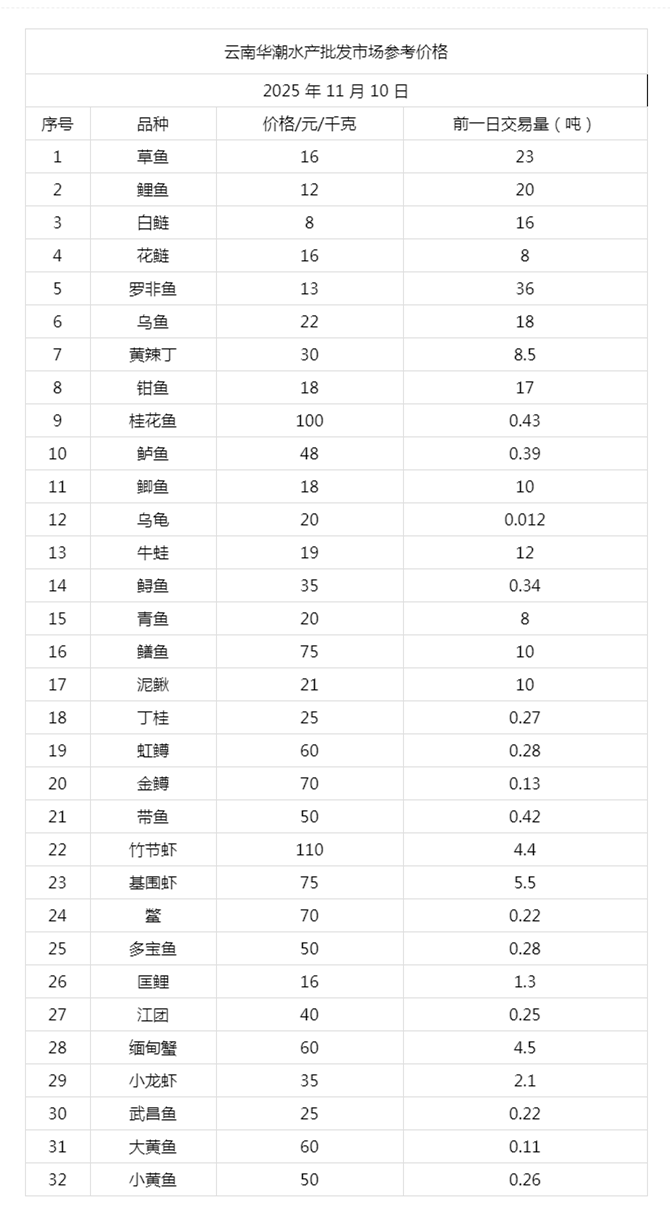 云南华潮水产批发市场参考价格

2025 年 11 月 10 日

| 序号 | 品种 | 价格/元/千克 | 前一日交易量（吨） |
|---|---|---|---|
| 1 | 草鱼 | 16 | 23 |
| 2 | 鲤鱼 | 12 | 20 |
| 3 | 白鲢 | 8 | 16 |
| 4 | 花鲢 | 16 | 8 |
| 5 | 罗非鱼 | 13 | 36 |
| 6 | 乌鱼 | 22 | 18 |
| 7 | 黄辣丁 | 30 | 8.5 |
| 8 | 钳鱼 | 18 | 17 |
| 9 | 桂花鱼 | 100 | 0.43 |
| 10 | 鲈鱼 | 48 | 0.39 |
| 11 | 鲫鱼 | 18 | 10 |
| 12 | 乌龟 | 20 | 0.012 |
| 13 | 牛蛙 | 19 | 12 |
| 14 | 鲟鱼 | 35 | 0.34 |
| 15 | 青鱼 | 20 | 8 |
| 16 | 鳝鱼 | 75 | 10 |
| 17 | 泥鳅 | 21 | 10 |
| 18 | 丁桂 | 25 | 0.27 |
| 19 | 虹鳟 | 60 | 0.28 |
| 20 | 金鳟 | 70 | 0.13 |
| 21 | 带鱼 | 50 | 0.42 |
| 22 | 竹节虾 | 110 | 4.4 |
| 23 | 基围虾 | 75 | 5.5 |
| 24 | 鳖 | 70 | 0.22 |
| 25 | 多宝鱼 | 50 | 0.28 |
| 26 | 匡鲤 | 16 | 1.3 |
| 27 | 江团 | 40 | 0.25 |
| 28 | 缅甸蟹 | 60 | 4.5 |
| 29 | 小龙虾 | 35 | 2.1 |
| 30 | 武昌鱼 | 25 | 0.22 |
| 31 | 大黄鱼 | 60 | 0.11 |
| 32 | 小黄鱼 | 50 | 0.26 |